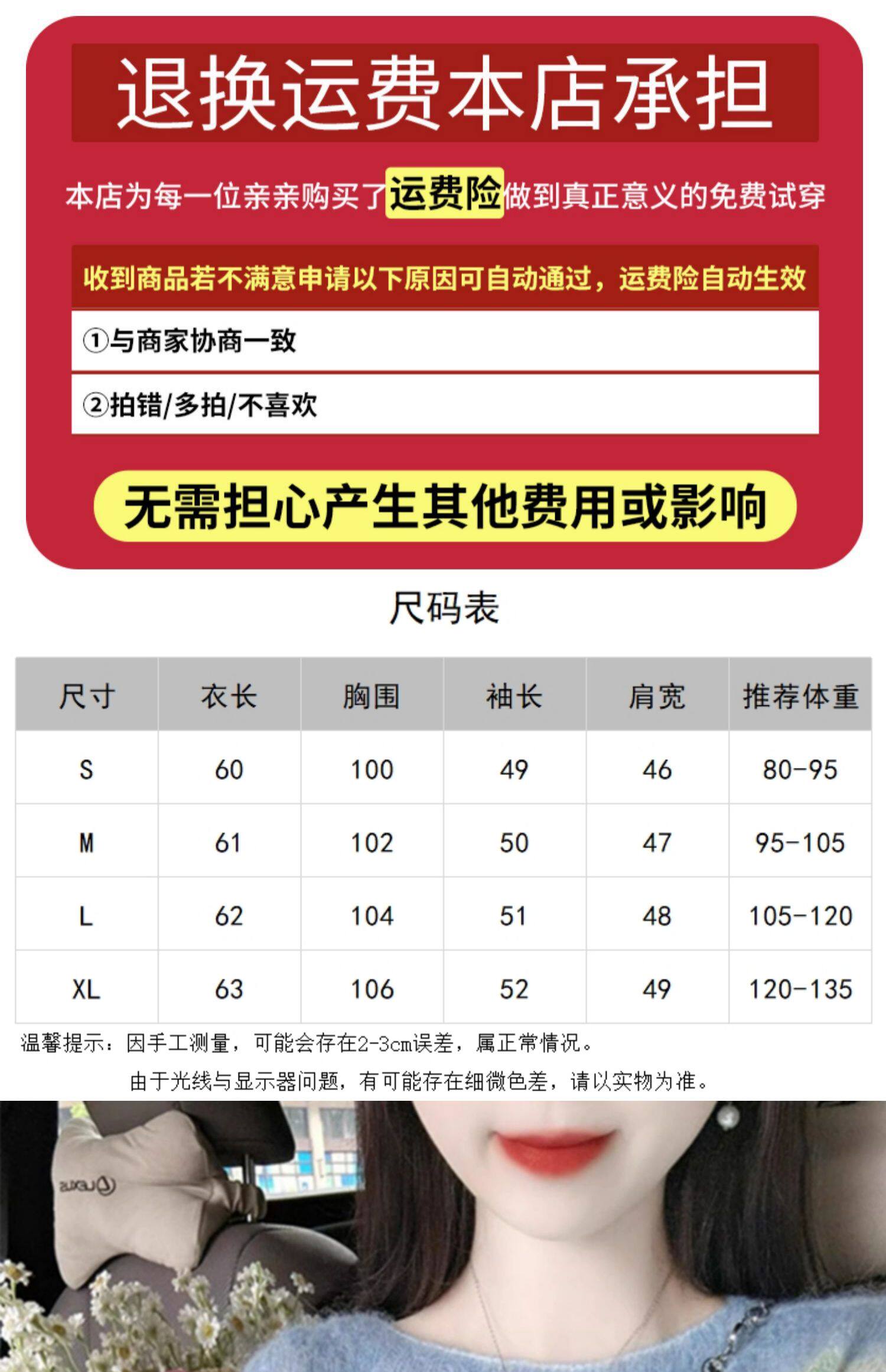 退换运费本店承担

本店为每一位亲亲购买了运费险做到真正意义的免费试穿

收到商品若不满意申请以下原因可自动通过，运费险自动生效

①与商家协商一致

②拍错/多拍/不喜欢

无需担心产生其他费用或影响

尺码表

| 尺寸 | 衣长 | 胸围 | 袖长 | 肩宽 | 推荐体重 |
|---|---|---|---|---|---|
| S | 60 | 100 | 49 | 46 | 80-95 |
| M | 61 | 102 | 50 | 47 | 95-105 |
| L | 62 | 104 | 51 | 48 | 105-120 |
| XL | 63 | 106 | 52 | 49 | 120-135 |

温馨提示：因手工测量，可能会存在2-3cm误差，属正常情况。

由于光线与显示器问题，有可能存在细微色差，请以实物为准。